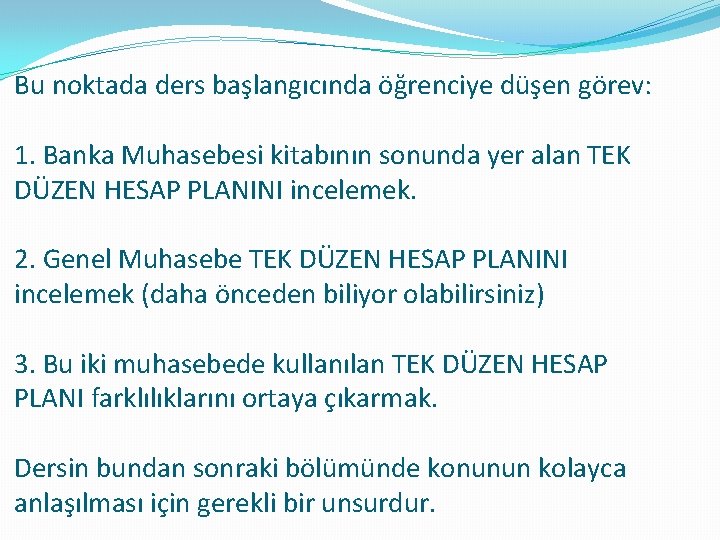 Bu noktada ders başlangıcında öğrenciye düşen görev:

1. Banka Muhasebesi kitabının sonunda yer alan TEK DÜZEN HESAP PLANINI incelemek.

2. Genel Muhasebe TEK DÜZEN HESAP PLANINI incelemek (daha önceden biliyor olabilirsiniz)

3. Bu iki muhasebede kullanılan TEK DÜZEN HESAP PLANI farklılıklarını ortaya çıkarmak.

Dersin bundan sonraki bölümünde konunun kolayca anlaşılması için gerekli bir unsurdur.